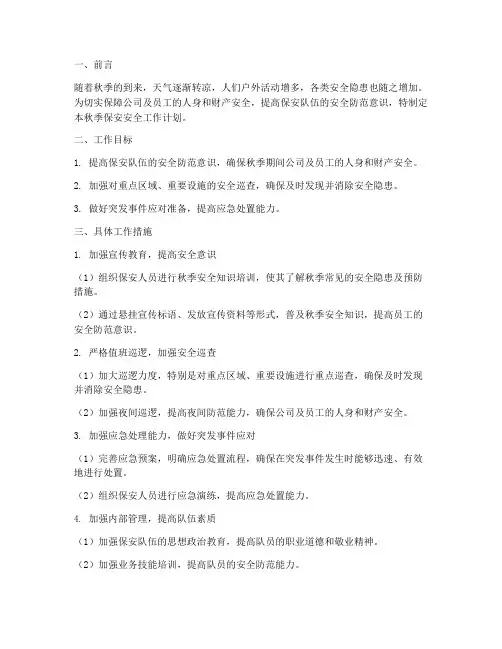 一、前言

随着秋季的到来，天气逐渐转凉，人们户外活动增多，各类安全隐患也随之增加。为切实保障公司及员工的人身和财产安全，提高保安队伍的安全防范意识，特制定本秋季保安安全工作计划。

二、工作目标

1. 提高保安队伍的安全防范意识，确保秋季期间公司及员工的人身和财产安全。

2. 加强对重点区域、重要设施的安全巡查，确保及时发现并消除安全隐患。

3. 做好突发事件应对准备，提高应急处置能力。

三、具体工作措施

1. 加强宣传教育，提高安全意识

（1）组织保安人员进行秋季安全知识培训，使其了解秋季常见的安全隐患及预防措施。

（2）通过悬挂宣传标语、发放宣传资料等形式，普及秋季安全知识，提高员工的安全防范意识。

2. 严格值班巡逻，加强安全巡查

（1）加大巡逻力度，特别是对重点区域、重要设施进行重点巡查，确保及时发现并消除安全隐患。

（2）加强夜间巡逻，提高夜间防范能力，确保公司及员工的人身和财产安全。

3. 加强应急处理能力，做好突发事件应对

（1）完善应急预案，明确应急处置流程，确保在突发事件发生时能够迅速、有效地进行处置。

（2）组织保安人员进行应急演练，提高应急处置能力。

4. 加强内部管理，提高队伍素质

（1）加强保安队伍的思想政治教育，提高队员的职业道德和敬业精神。

（2）加强业务技能培训，提高队员的安全防范能力。